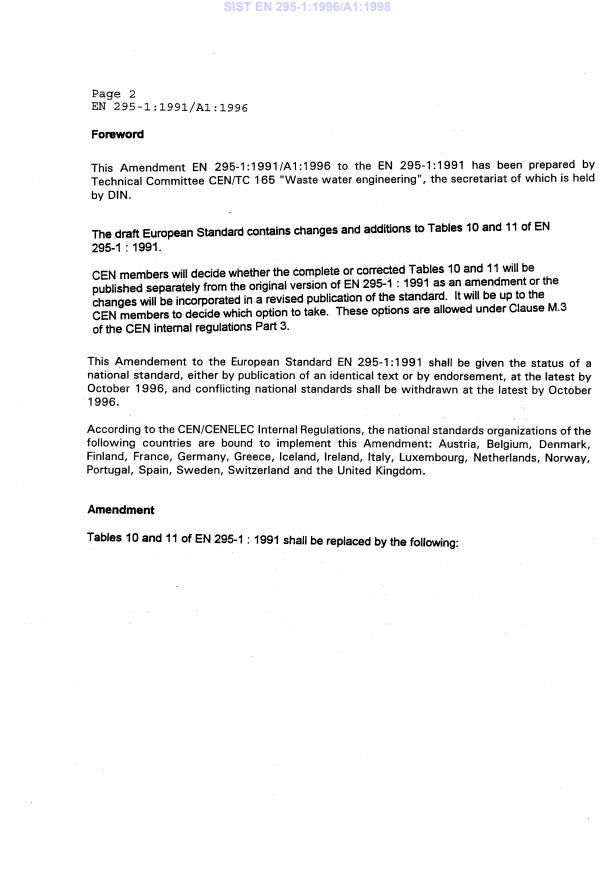 SIST EN 295-1:1996/A1:1998

Page 2
EN 295-1:1991/A1:1996

Foreword

This Amendment EN 295-1:1991/A1:1996 to the EN 295-1:1991 has been prepared by Technical Committee CEN/TC 165 "Waste water engineering", the secretariat of which is held by DIN.

The draft European Standard contains changes and additions to Tables 10 and 11 of EN 295-1 : 1991.

CEN members will decide whether the complete or corrected Tables 10 and 11 will be published separately from the original version of EN 295-1 : 1991 as an amendment or the changes will be incorporated in a revised publication of the standard. It will be up to the CEN members to decide which option to take. These options are allowed under Clause M.3 of the CEN internal regulations Part 3.

This Amendement to the European Standard EN 295-1:1991 shall be given the status of a national standard, either by publication of an identical text or by endorsement, at the latest by October 1996, and conflicting national standards shall be withdrawn at the latest by October 1996.

According to the CEN/CENELEC Internal Regulations, the national standards organizations of the following countries are bound to implement this Amendment: Austria, Belgium, Denmark, Finland, France, Germany, Greece, Iceland, Ireland, Italy, Luxembourg, Netherlands, Norway, Portugal, Spain, Sweden, Switzerland and the United Kingdom.

Amendment

Tables 10 and 11 of EN 295-1 : 1991 shall be replaced by the following: